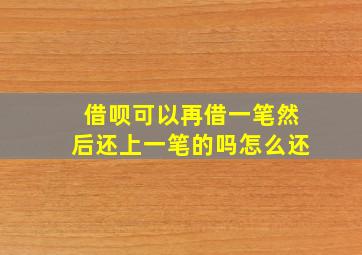 借呗可以再借一笔然后还上一笔的吗怎么还